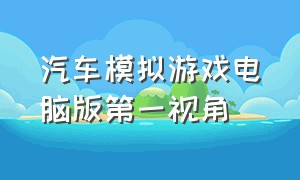 汽车模拟游戏电脑版第一视角